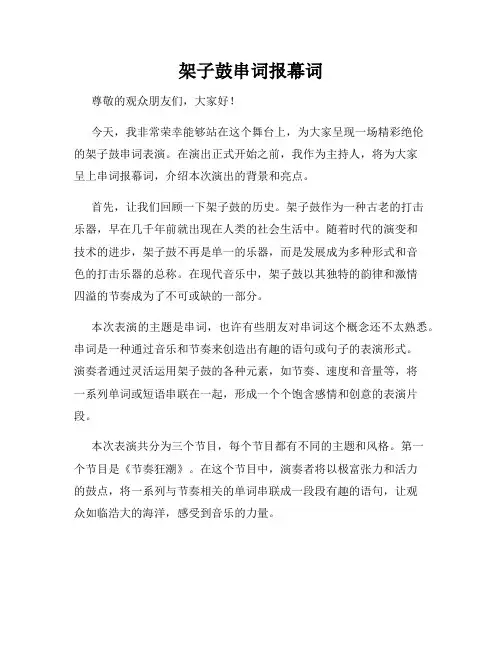 架子鼓串词报幕词

尊敬的观众朋友们，大家好！

今天，我非常荣幸能够站在这个舞台上，为大家呈现一场精彩绝伦的架子鼓串词表演。在演出正式开始之前，我作为主持人，将为大家呈上串词报幕词，介绍本次演出的背景和亮点。

首先，让我们回顾一下架子鼓的历史。架子鼓作为一种古老的打击乐器，早在几千年前就出现在人类的社会生活中。随着时代的演变和技术的进步，架子鼓不再是单一的乐器，而是发展成为多种形式和音色的打击乐器的总称。在现代音乐中，架子鼓以其独特的韵律和激情四溢的节奏成为了不可或缺的一部分。

本次表演的主题是串词，也许有些朋友对串词这个概念还不太熟悉。串词是一种通过音乐和节奏来创造出有趣的语句或句子的表演形式。演奏者通过灵活运用架子鼓的各种元素，如节奏、速度和音量等，将一系列单词或短语串联在一起，形成一个个饱含感情和创意的表演片段。

本次表演共分为三个节目，每个节目都有不同的主题和风格。第一个节目是《节奏狂潮》。在这个节目中，演奏者将以极富张力和活力的鼓点，将一系列与节奏相关的单词串联成一段段有趣的语句，让观众如临浩大的海洋，感受到音乐的力量。